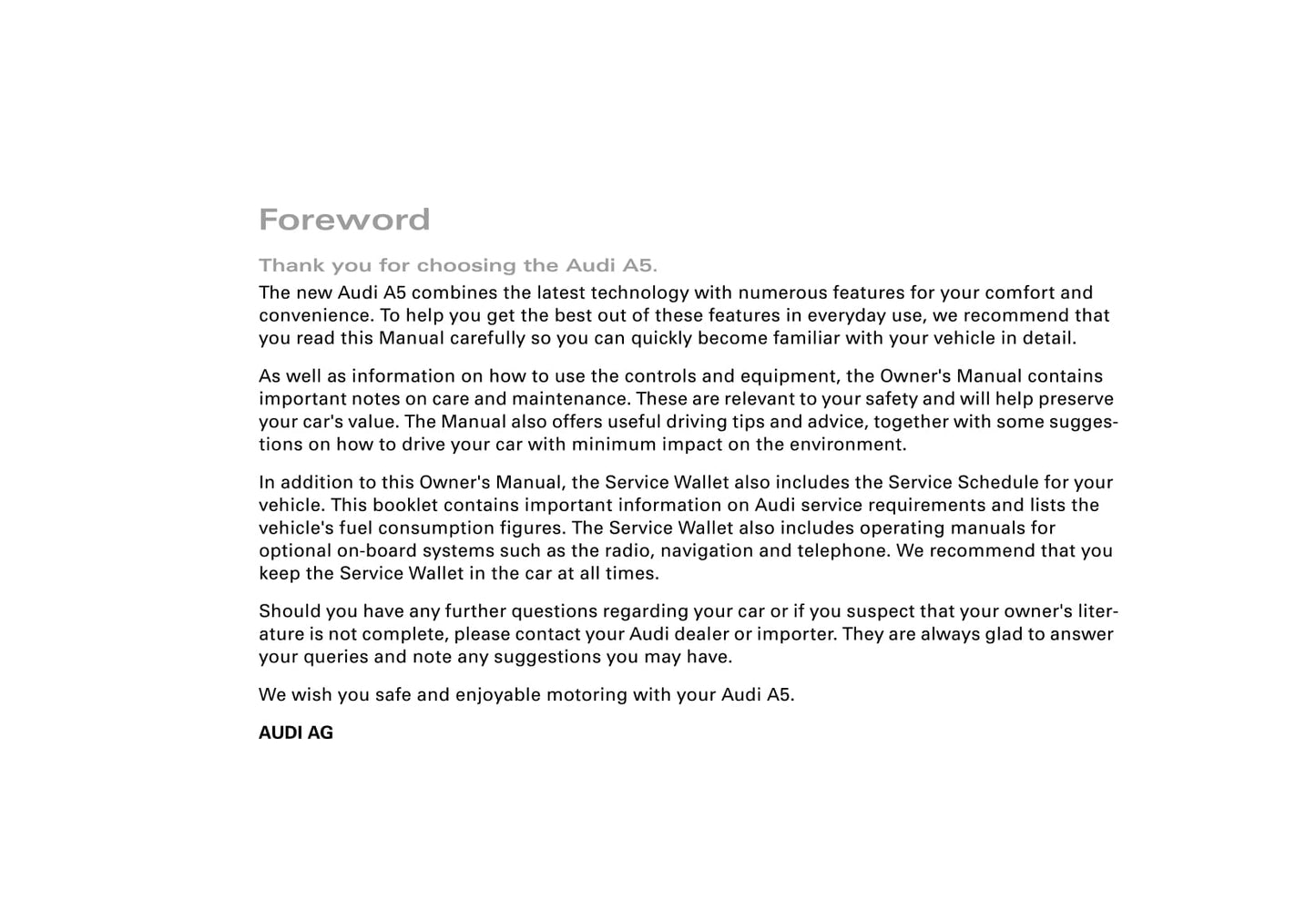 Foreword

Thank you for choosing the Audi A5.

The new Audi A5 combines the latest technology with numerous features for your comfort and convenience. To help you get the best out of these features in everyday use, we recommend that you read this Manual carefully so you can quickly become familiar with your vehicle in detail.

As well as information on how to use the controls and equipment, the Owner's Manual contains important notes on care and maintenance. These are relevant to your safety and will help preserve your car's value. The Manual also offers useful driving tips and advice, together with some suggestions on how to drive your car with minimum impact on the environment.

In addition to this Owner's Manual, the Service Wallet also includes the Service Schedule for your vehicle. This booklet contains important information on Audi service requirements and lists the vehicle's fuel consumption figures. The Service Wallet also includes operating manuals for optional on-board systems such as the radio, navigation and telephone. We recommend that you keep the Service Wallet in the car at all times.

Should you have any further questions regarding your car or if you suspect that your owner's literature is not complete, please contact your Audi dealer or importer. They are always glad to answer your queries and note any suggestions you may have.

We wish you safe and enjoyable motoring with your Audi A5.

AUDI AG